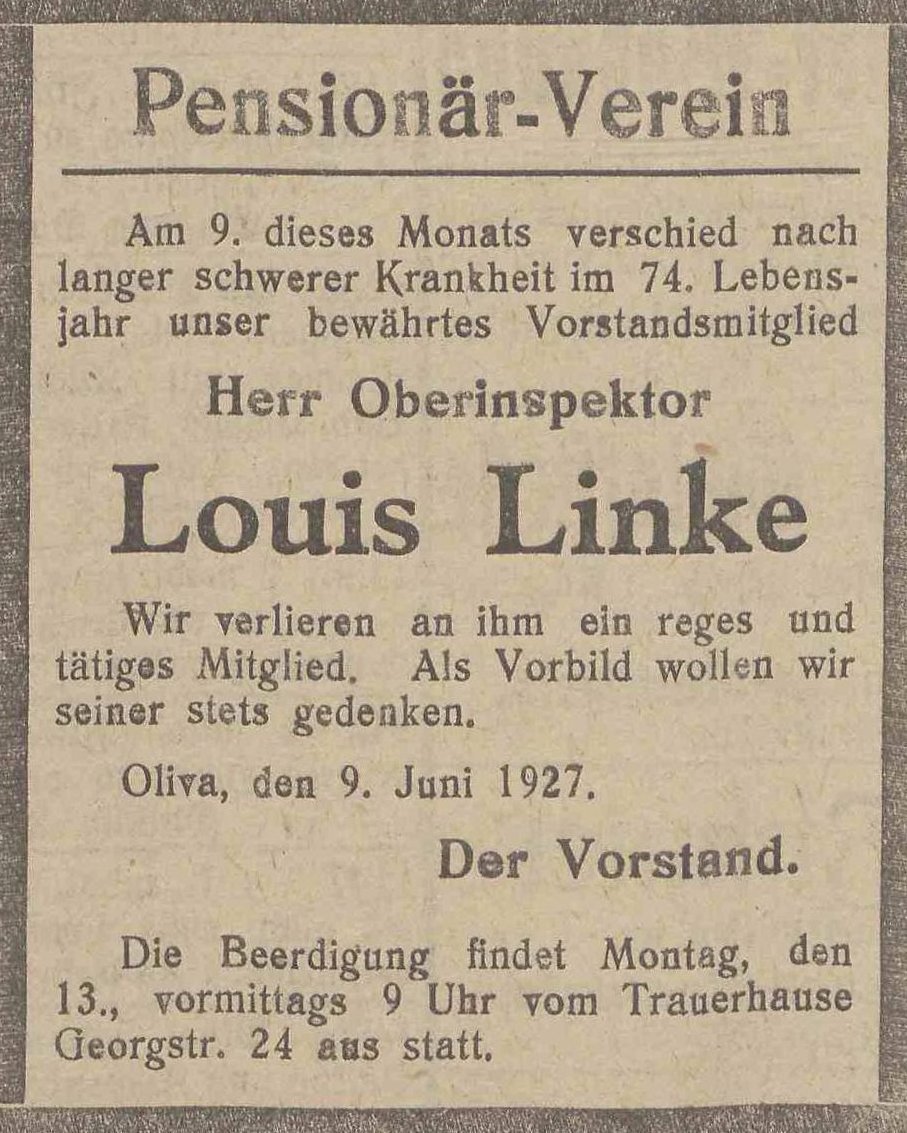 Pensionär-Verein

Am 9. dieses Monats verschied nach langer schwerer Krankheit im 74. Lebensjahr unser bewährtes Vorstandsmitglied

Herr Oberinspektor

Louis Linke

Wir verlieren an ihm ein reges und tätiges Mitglied. Als Vorbild wollen wir seiner stets gedenken.

Oliva, den 9. Juni 1927.

Der Vorstand.

Die Beerdigung findet Montag, den 13., vormittags 9 Uhr vom Trauerhause Georgstr. 24 aus statt.